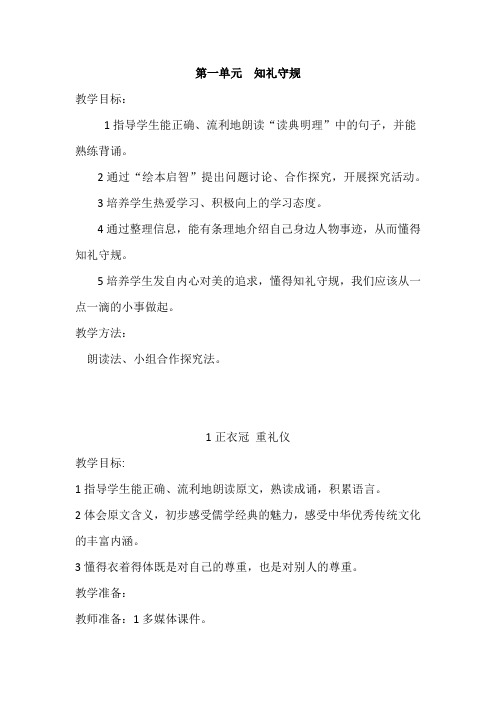 第一单元　知礼守规

教学目标：

1 指导学生能正确、流利地朗读“读典明理”中的句子，并能熟练背诵。

2 通过“绘本启智”提出问题讨论、合作探究，开展探究活动。

3 培养学生热爱学习、积极向上的学习态度。

4 通过整理信息，能有条理地介绍自己身边人物事迹，从而懂得知礼守规。

5 培养学生发自内心对美的追求，懂得知礼守规，我们应该从一点一滴的小事做起。

教学方法：

朗读法、小组合作探究法。

1 正衣冠 重礼仪

教学目标:

1 指导学生能正确、流利地朗读原文，熟读成诵，积累语言。

2 体会原文含义，初步感受儒学经典的魅力，感受中华优秀传统文化的丰富内涵。

3 懂得衣着得体既是对自己的尊重，也是对别人的尊重。

教学准备：

教师准备：1 多媒体课件。